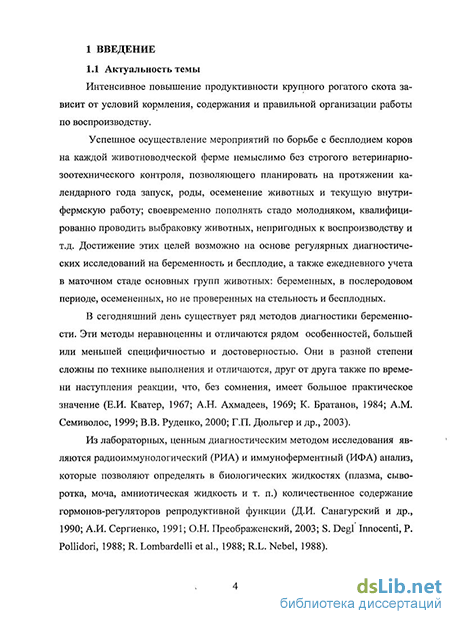 1 ВВЕДЕНИЕ

1.1 Актуальность темы

Интенсивное повышение продуктивности крупного рогатого скота зависит от условий кормления, содержания и правильной организации работы по воспроизводству.

Успешное осуществление мероприятий по борьбе с бесплодием коров на каждой животноводческой ферме немыслимо без строгого ветеринарно-зоотехнического контроля, позволяющего планировать на протяжении календарного года запуск, роды, осеменение животных и текущую внутрифермскую работу; своевременно пополнять стадо молодняком, квалифицированно проводить выбраковку животных, непригодных к воспроизводству и т.д. Достижение этих целей возможно на основе регулярных диагностических исследований на беременность и бесплодие, а также ежедневного учета в маточном стаде основных групп животных: беременных, в послеродовом периоде, осемененных, но не проверенных на стельность и бесплодных.

В сегодняшний день существует ряд методов диагностики беременности. Эти методы неравноценны и отличаются рядом особенностей, большей или меньшей специфичностью и достоверностью. Они в разной степени сложны по технике выполнения и отличаются, друг от друга также по времени наступления реакции, что, без сомнения, имеет большое практическое значение (Е.И. Кватер, 1967; А.Н. Ахмадеев, 1969; К. Братанов, 1984; А.М. Семиволос, 1999; В.В. Руденко, 2000; Г.П. Дюльгер и др., 2003).

Из лабораторных, ценным диагностическим методом исследования являются радиоиммунологический (РИА) и иммуноферментный (ИФА) анализ, которые позволяют определять в биологических жидкостях (плазма, сыворотка, моча, амниотическая жидкость и т. п.) количественное содержание гормонов-регуляторов репродуктивной функции (Д.И. Санагурский и др., 1990; А.И. Сергиенко, 1991; О.Н. Преображенский, 2003; S. Degl' Innocenti, P. Pollidori, 1988; R. Lombardelli et al., 1988; R.L. Nebel, 1988).

4

dsLib.net
библиотека диссертаций